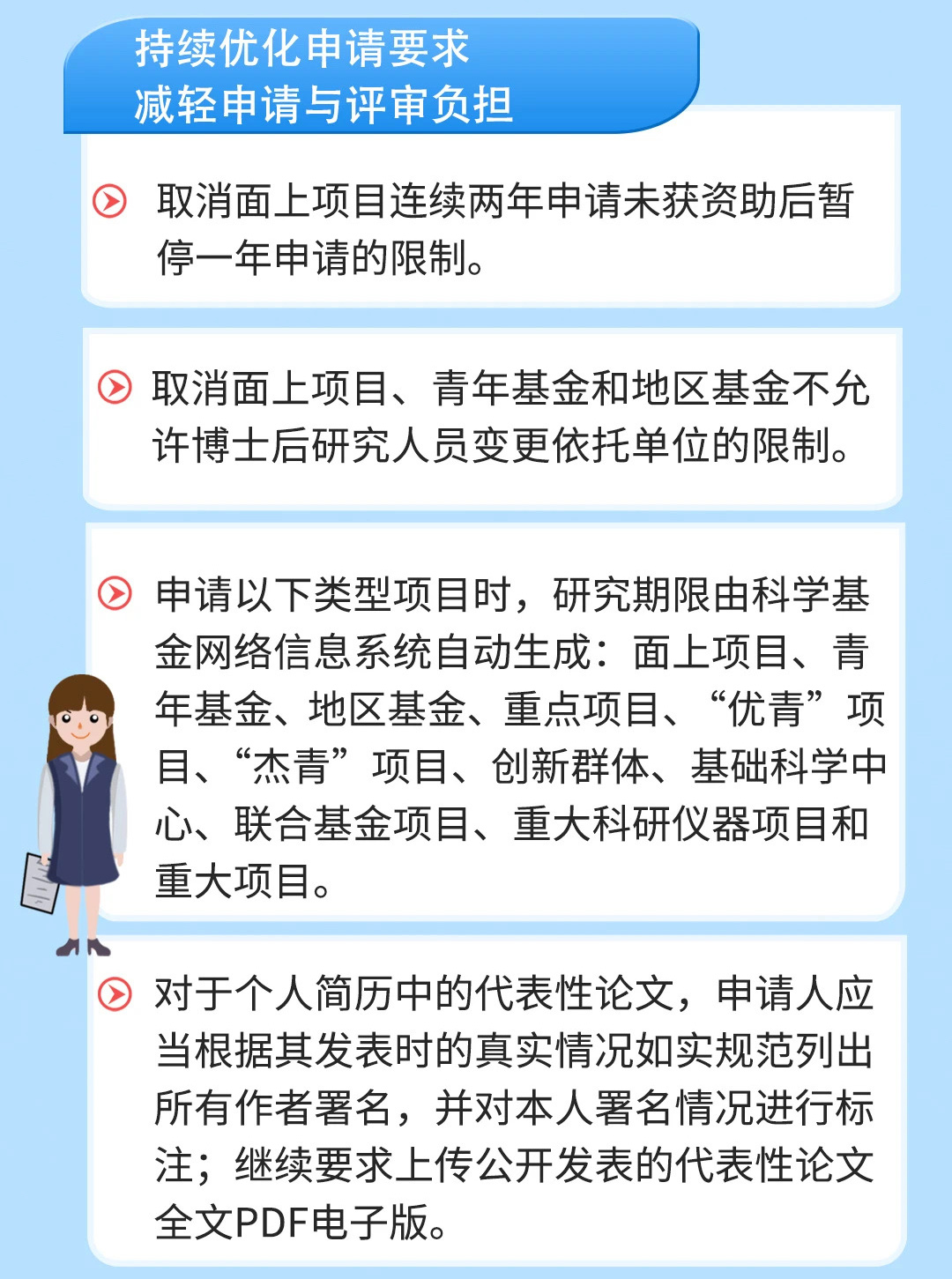 持续优化申请要求
减轻申请与评审负担

取消面上项目连续两年申请未获资助后暂停一年申请的限制。

取消面上项目、青年基金和地区基金不允许博士后研究人员变更依托单位的限制。

申请以下类型项目时，研究期限由科学基金网络信息系统自动生成：面上项目、青年基金、地区基金、重点项目、“优青”项目、“杰青”项目、创新群体、基础科学中心、联合基金项目、重大科研仪器项目和重大项目。

对于个人简历中的代表性论文，申请人应当根据其发表时的真实情况如实规范列出所有作者署名，并对本人署名情况进行标注；继续要求上传公开发表的代表性论文全文PDF电子版。